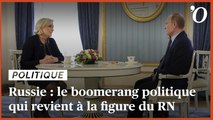 'O

POLITIQUE

Russie : le boomerang politique qui revient à la figure du RN